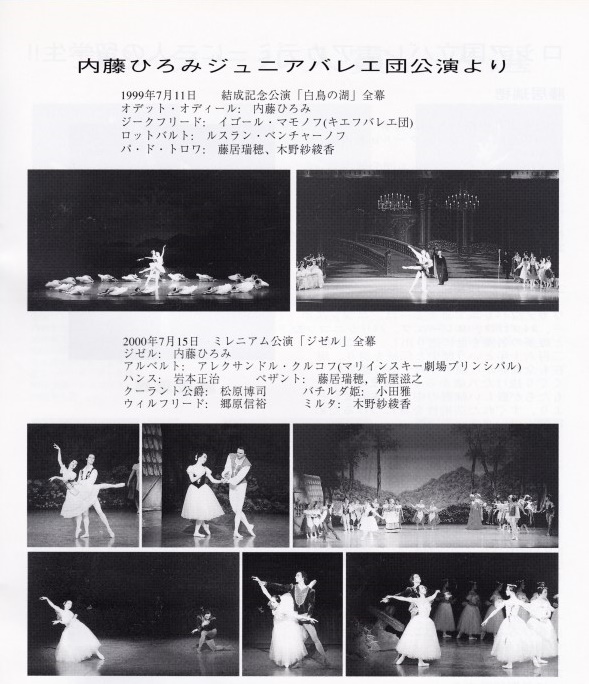 内藤ひろみジュニアバレエ団公演より

1999年7月11日　　結成記念公演「白鳥の湖」全幕
オデット・オディール:　内藤ひろみ
ジークフリード:　イゴール・マモノフ(キエフバレエ団)
ロットバルト:　ルスラン・ベンチャーノフ
パ・ド・トロワ:　藤居瑞穂、木野紗綾香

2000年7月15日　　ミレニアム公演「ジゼル」全幕
ジゼル:　内藤ひろみ
アルベルト:　アレクサンドル・クルコフ(マリインスキー劇場プリンシパル)
ハンス:　岩本正治　　　ペザント:　藤居瑞穂、新屋滋之
クーラント公爵:　松原博司　　　バチルダ姫:　小田雅
ウィルフリード:　郷原信裕　　　ミルタ:　木野紗綾香